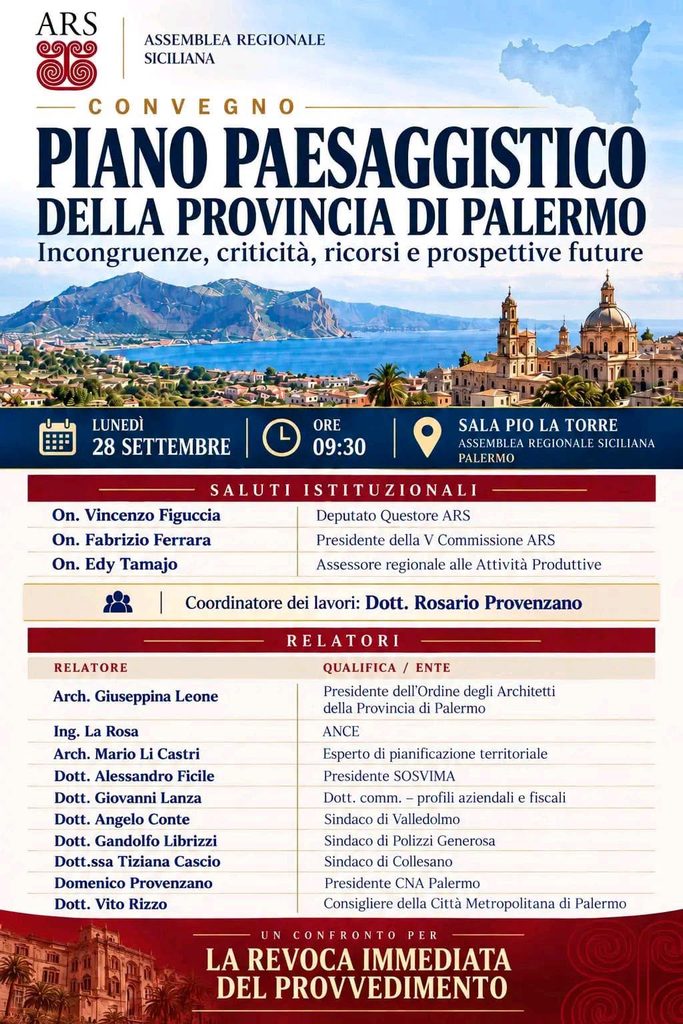 ARS

ASSEMBLEA REGIONALE SICILIANA

CONVEGNO

PIANO PAESAGGISTICO DELLA PROVINCIA DI PALERMO

Incongruenze, criticità, ricorsi e prospettive future

LUNEDÌ
28 SETTEMBRE

ORE
09:30

SALA PIO LA TORRE
ASSEMBLEA REGIONALE SICILIANA
PALERMO

SALUTI ISTITUZIONALI

On. Vincenzo Figuccia
Deputato Questore ARS

On. Fabrizio Ferrara
Presidente della V Commissione ARS

On. Edy Tamajo
Assessore regionale alle Attività Produttive

Coordinatore dei lavori: Dott. Rosario Provenzano

RELATORI

| RELATORE | QUALIFICA / ENTE |
|---|---|
| Arch. Giuseppina Leone | Presidente dell'Ordine degli Architetti della Provincia di Palermo |
| Ing. La Rosa | ANCE |
| Arch. Mario Li Castri | Esperto di pianificazione territoriale |
| Dott. Alessandro Ficile | Presidente SOSVIMA |
| Dott. Giovanni Lanza | Dott. comm. – profili aziendali e fiscali |
| Dott. Angelo Conte | Sindaco di Valledolmo |
| Dott. Gandolfo Librizzi | Sindaco di Polizzi Generosa |
| Dott.ssa Tiziana Cascio | Sindaco di Collesano |
| Domenico Provenzano | Presidente CNA Palermo |
| Dott. Vito Rizzo | Consigliere della Città Metropolitana di Palermo |

UN CONFRONTO PER

LA REVOCA IMMEDIATA DEL PROVVEDIMENTO